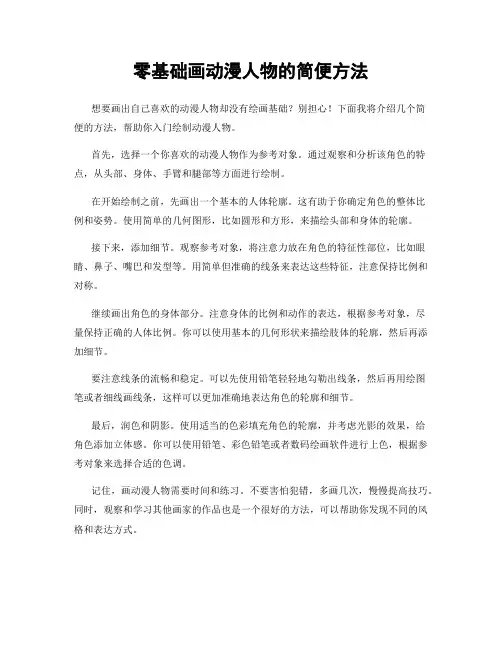 零基础画动漫人物的简便方法

想要画出自己喜欢的动漫人物却没有绘画基础？别担心！下面我将介绍几个简便的方法，帮助你入门绘制动漫人物。

首先，选择一个你喜欢的动漫人物作为参考对象。通过观察和分析该角色的特点，从头部、身体、手臂和腿部等方面进行绘制。

在开始绘制之前，先画出一个基本的人体轮廓。这有助于你确定角色的整体比例和姿势。使用简单的几何图形，比如圆形和方形，来描绘头部和身体的轮廓。

接下来，添加细节。观察参考对象，将注意力放在角色的特征性部位，比如眼睛、鼻子、嘴巴和发型等。用简单但准确的线条来表达这些特征，注意保持比例和对称。

继续画出角色的身体部分。注意身体的比例和动作的表达，根据参考对象，尽量保持正确的人体比例。你可以使用基本的几何形状来描绘肢体的轮廓，然后再添加细节。

要注意线条的流畅和稳定。可以先使用铅笔轻轻地勾勒出线条，然后再用绘图笔或者细线画线条，这样可以更加准确地表达角色的轮廓和细节。

最后，润色和阴影。使用适当的色彩填充角色的轮廓，并考虑光影的效果，给角色添加立体感。你可以使用铅笔、彩色铅笔或者数码绘画软件进行上色，根据参考对象来选择合适的色调。

记住，画动漫人物需要时间和练习。不要害怕犯错，多画几次，慢慢提高技巧。同时，观察和学习其他画家的作品也是一个很好的方法，可以帮助你发现不同的风格和表达方式。